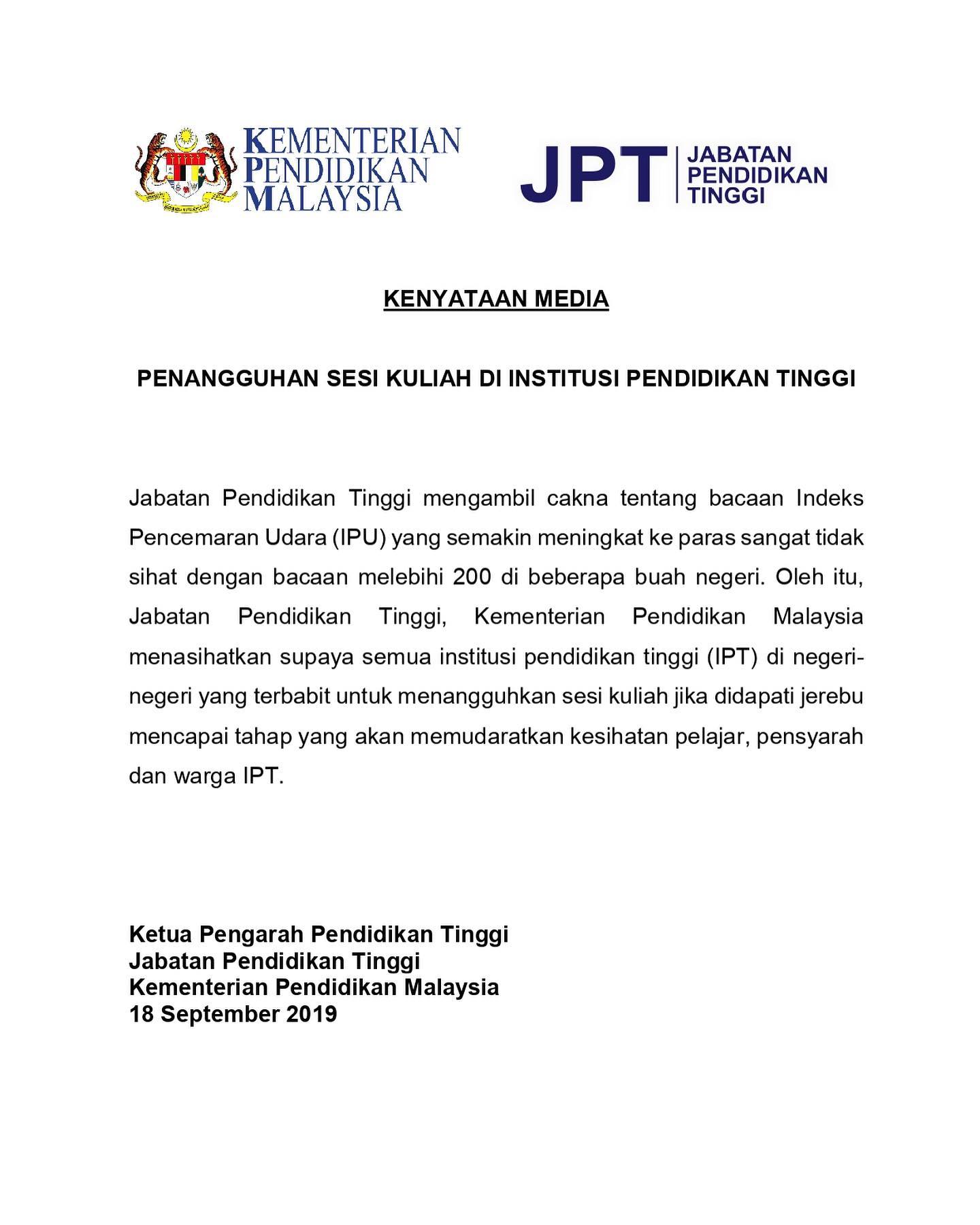 KEMENTERIAN PENDIDIKAN MALAYSIA

JPT JABATAN PENDIDIKAN TINGGI

KENYATAAN MEDIA

PENANGGUHAN SESI KULIAH DI INSTITUSI PENDIDIKAN TINGGI

Jabatan Pendidikan Tinggi mengambil cakna tentang bacaan Indeks Pencemaran Udara (IPU) yang semakin meningkat ke paras sangat tidak sihat dengan bacaan melebihi 200 di beberapa buah negeri. Oleh itu, Jabatan Pendidikan Tinggi, Kementerian Pendidikan Malaysia menasihatkan supaya semua institusi pendidikan tinggi (IPT) di negeri-negeri yang terbabit untuk menangguhkan sesi kuliah jika didapati jerebu mencapai tahap yang akan memudaratkan kesihatan pelajar, pensyarah dan warga IPT.

Ketua Pengarah Pendidikan Tinggi
Jabatan Pendidikan Tinggi
Kementerian Pendidikan Malaysia
18 September 2019